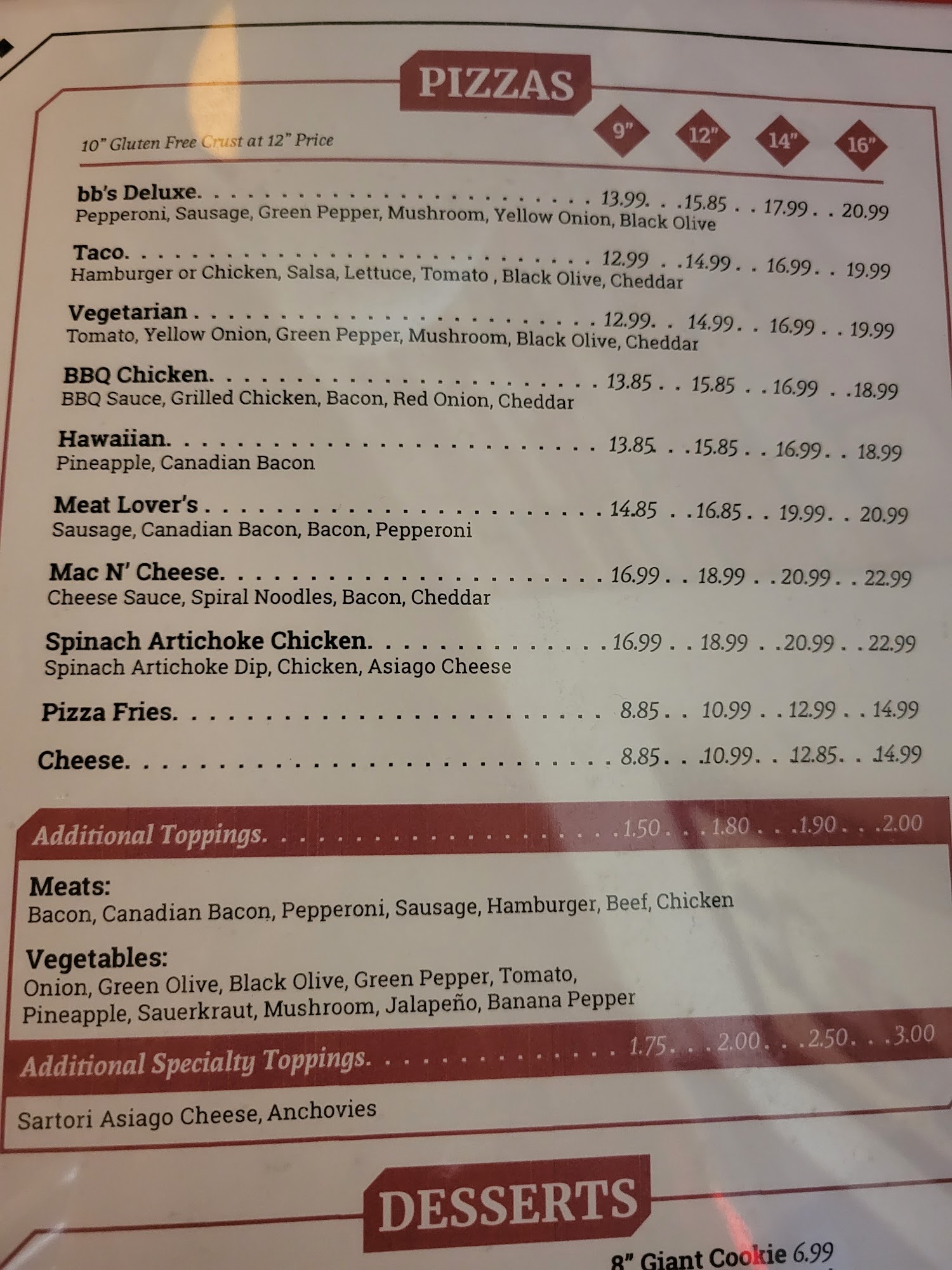 PIZZAS

10" Gluten Free Crust at 12" Price

9" 12" 14" 16"

bb's Deluxe 13.99 15.85 17.99 20.99
Pepperoni, Sausage, Green Pepper, Mushroom, Yellow Onion, Black Olive

Taco 12.99 14.99 16.99 19.99
Hamburger or Chicken, Salsa, Lettuce, Tomato , Black Olive, Cheddar

Vegetarian 12.99 14.99 16.99 19.99
Tomato, Yellow Onion, Green Pepper, Mushroom, Black Olive, Cheddar

BBQ Chicken 13.85 15.85 16.99 18.99
BBQ Sauce, Grilled Chicken, Bacon, Red Onion, Cheddar

Hawaiian 13.85 15.85 16.99 18.99
Pineapple, Canadian Bacon

Meat Lover's 14.85 16.85 19.99 20.99
Sausage, Canadian Bacon, Bacon, Pepperoni

Mac N' Cheese 16.99 18.99 20.99 22.99
Cheese Sauce, Spiral Noodles, Bacon, Cheddar

Spinach Artichoke Chicken 16.99 18.99 20.99 22.99
Spinach Artichoke Dip, Chicken, Asiago Cheese

Pizza Fries 8.85 10.99 12.99 14.99

Cheese 8.85 10.99 12.85 14.99

Additional Toppings 1.50 1.80 1.90 2.00

Meats:
Bacon, Canadian Bacon, Pepperoni, Sausage, Hamburger, Beef, Chicken

Vegetables:
Onion, Green Olive, Black Olive, Green Pepper, Tomato, Pineapple, Sauerkraut, Mushroom, Jalapeño, Banana Pepper

Additional Specialty Toppings 1.75 2.00 2.50 3.00

Sartori Asiago Cheese, Anchovies

DESSERTS

8" Giant Cookie 6.99